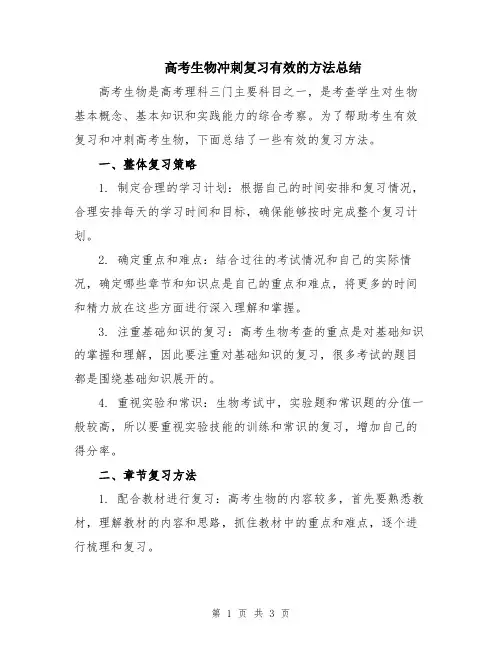 高考生物冲刺复习有效的方法总结

高考生物是高考理科三门主要科目之一，是考查学生对生物基本概念、基本知识和实践能力的综合考察。为了帮助考生有效复习和冲刺高考生物，下面总结了一些有效的复习方法。

一、整体复习策略

1. 制定合理的学习计划：根据自己的时间安排和复习情况，合理安排每天的学习时间和目标，确保能够按时完成整个复习计划。

2. 确定重点和难点：结合过往的考试情况和自己的实际情况，确定哪些章节和知识点是自己的重点和难点，将更多的时间和精力放在这些方面进行深入理解和掌握。

3. 注重基础知识的复习：高考生物考查的重点是对基础知识的掌握和理解，因此要注重对基础知识的复习，很多考试的题目都是围绕基础知识展开的。

4. 重视实验和常识：生物考试中，实验题和常识题的分值一般较高，所以要重视实验技能的训练和常识的复习，增加自己的得分率。

二、章节复习方法

1. 配合教材进行复习：高考生物的内容较多，首先要熟悉教材，理解教材的内容和思路，抓住教材中的重点和难点，逐个进行梳理和复习。

第 1 页 共 3 页